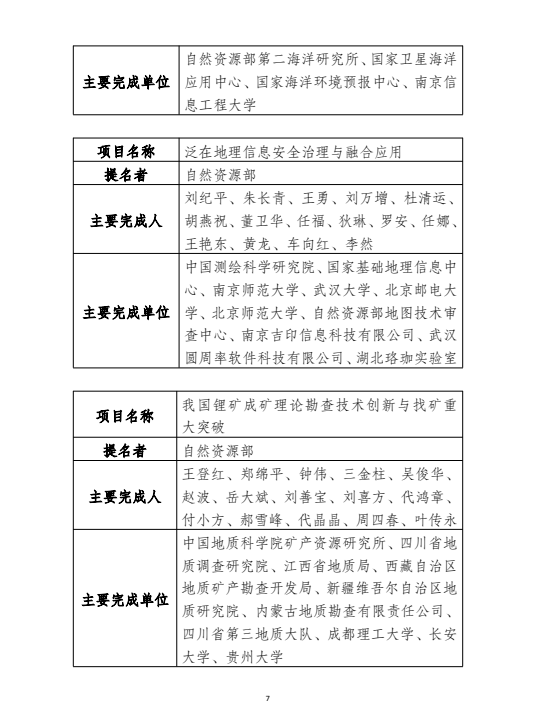 | 主要完成单位 | 自然资源部第二海洋研究所、国家卫星海洋应用中心、国家海洋环境预报中心、南京信息工程大学 |
|---|---|

| 项目名称 | 泛在地理信息安全治理与融合应用 |
|---|---|
| 提名者 | 自然资源部 |
| 主要完成人 | 刘纪平、朱长青、王勇、刘万增、杜清运、胡燕祝、董卫华、任福、狄琳、罗安、任娜、王艳东、黄龙、车向红、李然 |
| 主要完成单位 | 中国测绘科学研究院、国家基础地理信息中心、南京师范大学、武汉大学、北京邮电大学、北京师范大学、自然资源部地图技术审查中心、南京吉印信息科技有限公司、武汉圆周率软件科技有限公司、湖北珞珈实验室 |

| 项目名称 | 我国锂矿成矿理论勘查技术创新与找矿重大突破 |
|---|---|
| 提名者 | 自然资源部 |
| 主要完成人 | 王登红、郑绵平、钟伟、三金柱、吴俊华、赵波、岳大斌、刘善宝、刘喜方、代鸿章、付小方、郝雪峰、代晶晶、周四春、叶传永 |
| 主要完成单位 | 中国地质科学院矿产资源研究所、四川省地质调查研究院、江西省地质局、西藏自治区地质矿产勘查开发局、新疆维吾尔自治区地质研究院、内蒙古地质勘查有限责任公司、四川省第三地质大队、成都理工大学、长安大学、贵州大学 |

7